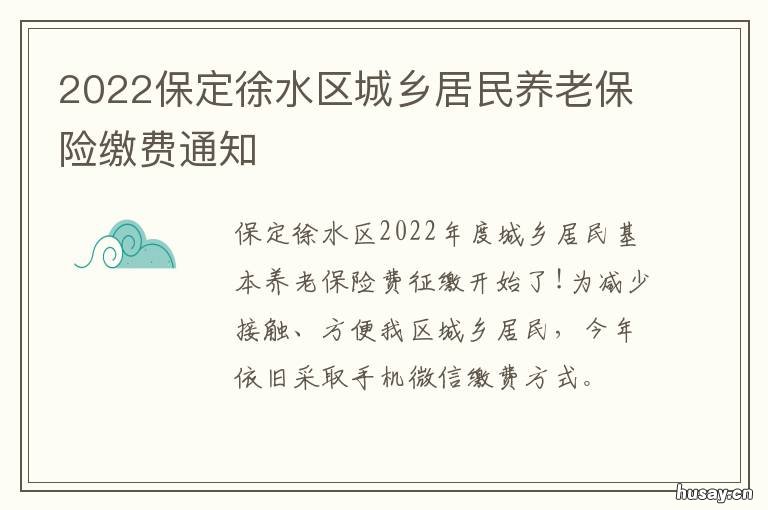 2022保定徐水区城乡居民养老保险缴费通知

保定徐水区2022年度城乡居民基本养老保险费征缴开始了！为减少接触、方便我区城乡居民，今年依旧采取手机微信缴费方式。

husay.cn